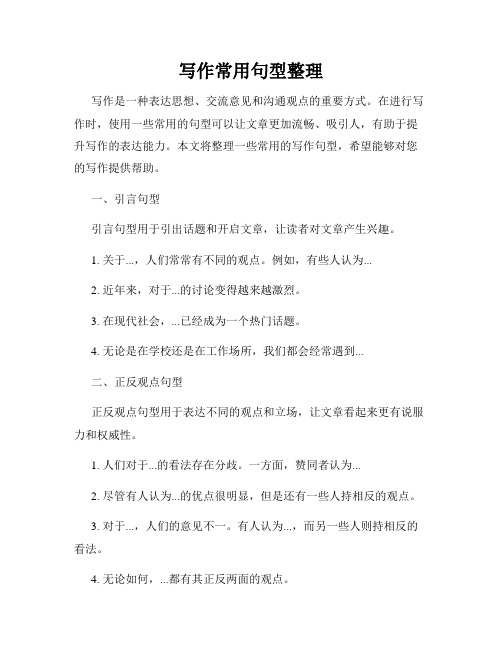 写作常用句型整理

写作是一种表达思想、交流意见和沟通观点的重要方式。在进行写作时，使用一些常用的句型可以让文章更加流畅、吸引人，有助于提升写作的表达能力。本文将整理一些常用的写作句型，希望能够对您的写作提供帮助。

一、引言句型

引言句型用于引出话题和开启文章，让读者对文章产生兴趣。

1. 关于...，人们常常有不同的观点。例如，有些人认为...

2. 近年来，对于...的讨论变得越来越激烈。

3. 在现代社会，...已经成为一个热门话题。

4. 无论是在学校还是在工作场所，我们都会经常遇到...

二、正反观点句型

正反观点句型用于表达不同的观点和立场，让文章看起来更有说服力和权威性。

1. 人们对于...的看法存在分歧。一方面，赞同者认为...

2. 尽管有人认为...的优点很明显，但是还有一些人持相反的观点。

3. 对于...，人们的意见不一。有人认为...，而另一些人则持相反的看法。

4. 无论如何，...都有其正反两面的观点。